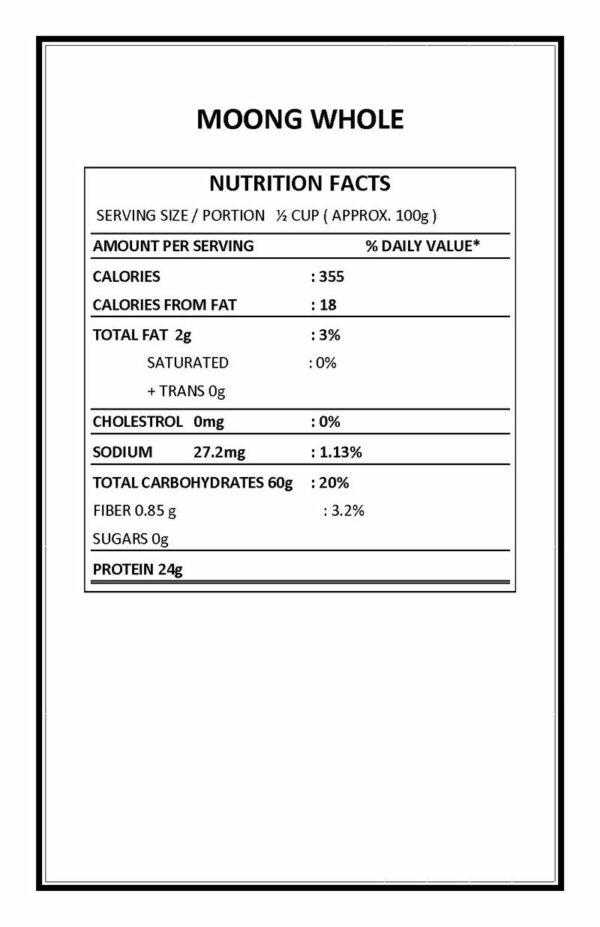 MOONG WHOLE

NUTRITION FACTS

SERVING SIZE / PORTION ½ CUP ( APPROX. 100g )

| AMOUNT PER SERVING | % DAILY VALUE* |
|---|---|
| CALORIES | : 355 |
| CALORIES FROM FAT | : 18 |
| TOTAL FAT 2g | : 3% |
| SATURATED | : 0% |
| + TRANS 0g | |
| CHOLESTROL 0mg | : 0% |
| SODIUM 27.2mg | : 1.13% |
| TOTAL CARBOHYDRATES 60g | : 20% |
| FIBER 0.85 g | : 3.2% |
| SUGARS 0g | |
| PROTEIN 24g | |